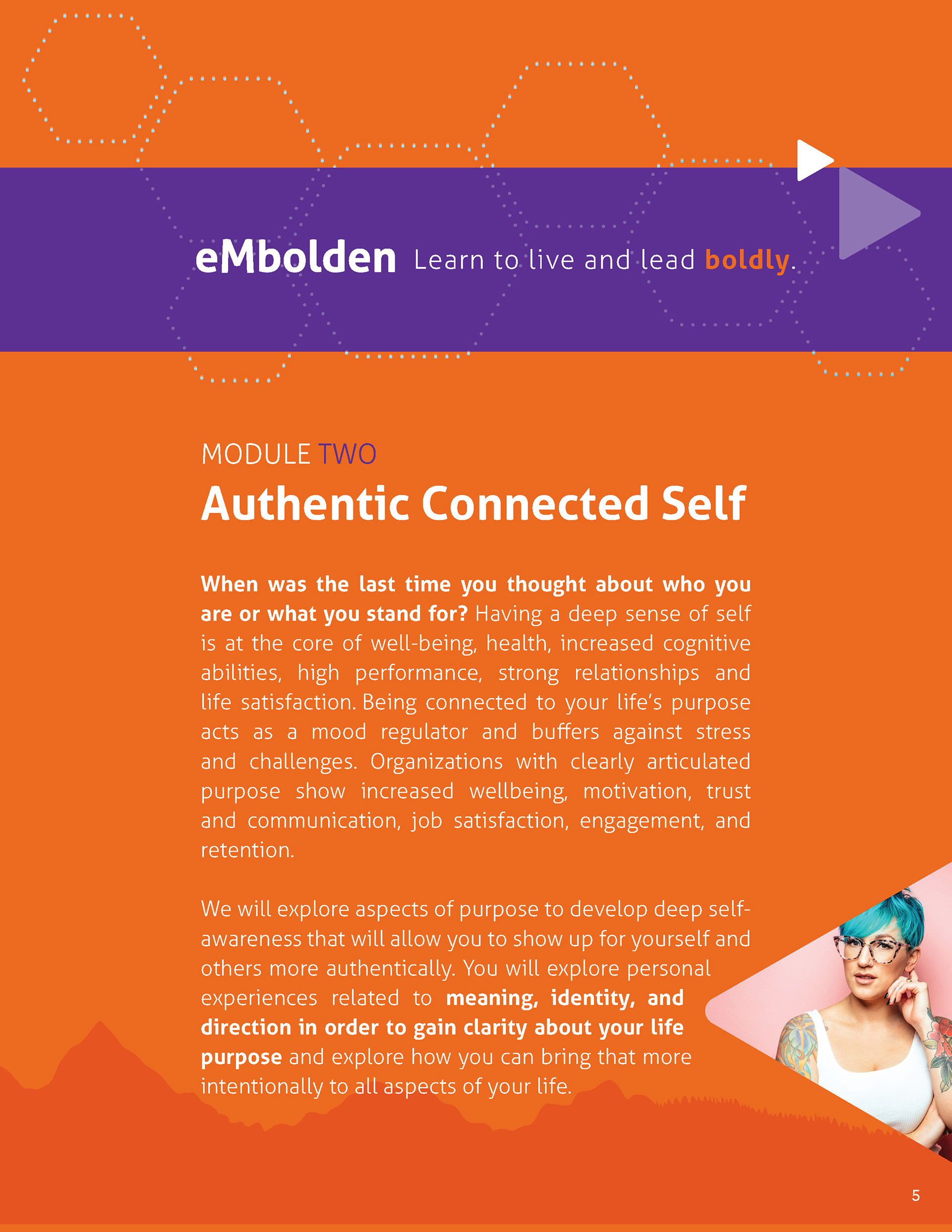 eMbolden Learn to live and lead boldly.

MODULE TWO

Authentic Connected Self

When was the last time you thought about who you are or what you stand for? Having a deep sense of self is at the core of well-being, health, increased cognitive abilities, high performance, strong relationships and life satisfaction. Being connected to your life's purpose acts as a mood regulator and buffers against stress and challenges. Organizations with clearly articulated purpose show increased wellbeing, motivation, trust and communication, job satisfaction, engagement, and retention.

We will explore aspects of purpose to develop deep self-awareness that will allow you to show up for yourself and others more authentically. You will explore personal experiences related to meaning, identity, and direction in order to gain clarity about your life purpose and explore how you can bring that more intentionally to all aspects of your life.

5